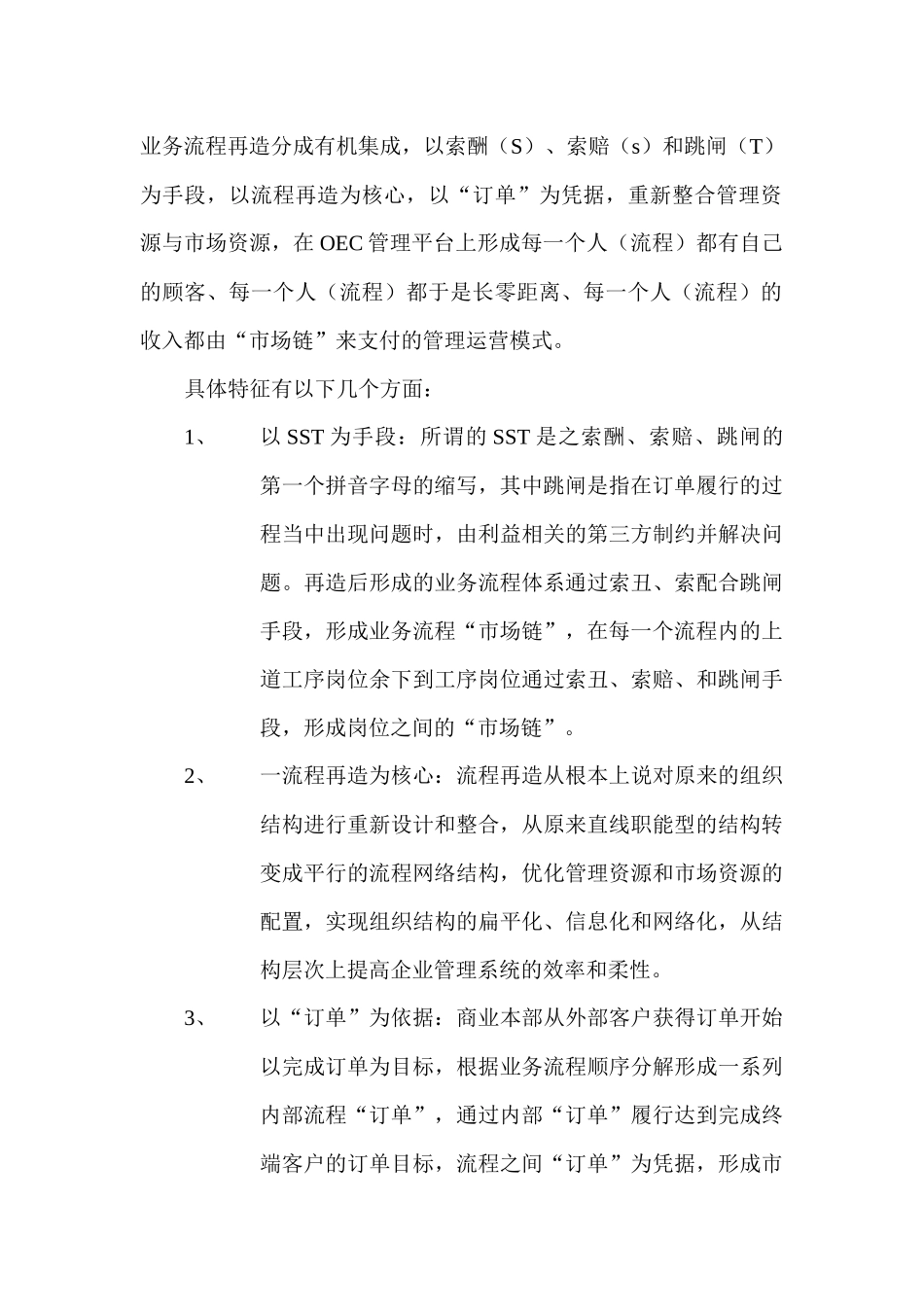 业务流程再造分成有机集成，以索酬（S）、索赔（s）和跳闸（T）为手段，以流程再造为核心，以“订单”为凭据，重新整合管理资源与市场资源，在 OEC 管理平台上形成每一个人（流程）都有自己的顾客、每一个人（流程）都于是长零距离、每一个人（流程）的收入都由“市场链”来支付的管理运营模式。

具体特征有以下几个方面：

1、 以 SST 为手段：所谓的 SST 是之索酬、索赔、跳闸的第一个拼音字母的缩写，其中跳闸是指在订单履行的过程当中出现问题时，由利益相关的第三方制约并解决问题。再造后形成的业务流程体系通过索丑、索配合跳闸手段，形成业务流程“市场链”，在每一个流程内的上道工序岗位余下到工序岗位通过索丑、索赔、和跳闸手段，形成岗位之间的“市场链”。

2、 一流程再造为核心：流程再造从根本上说对原来的组织结构进行重新设计和整合，从原来直线职能型的结构转变成平行的流程网络结构，优化管理资源和市场资源的配置，实现组织结构的扁平化、信息化和网络化，从结构层次上提高企业管理系统的效率和柔性。

3、 以“订单”为依据：商业本部从外部客户获得订单开始以完成订单为目标，根据业务流程顺序分解形成一系列内部流程“订单”，通过内部“订单”履行达到完成终端客户的订单目标，流程之间“订单”为凭据，形成市